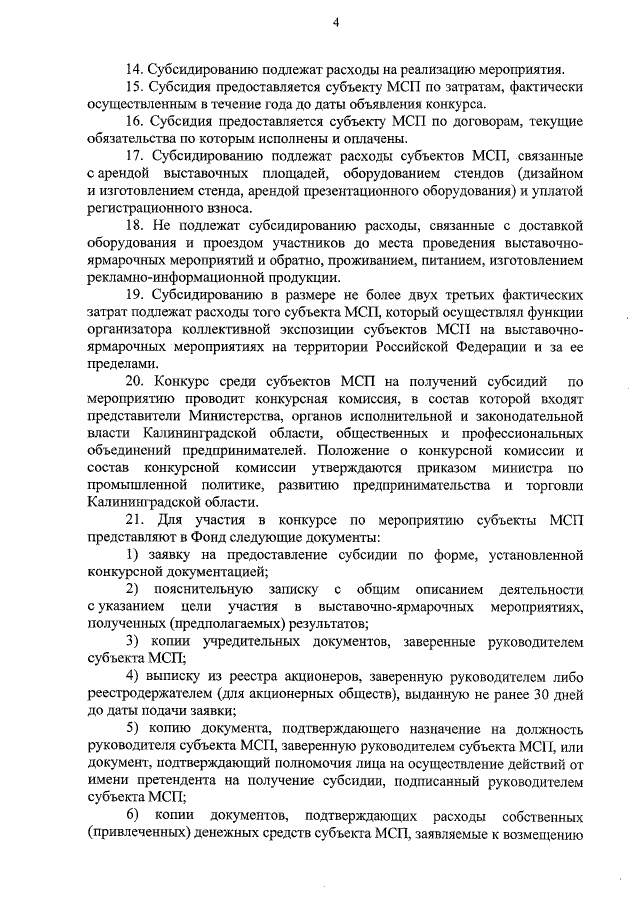 4

14. Субсидированию подлежат расходы на реализацию мероприятия.

15. Субсидия предоставляется субъекту МСП по затратам, фактически осуществленным в течение года до даты объявления конкурса.

16. Субсидия предоставляется субъекту МСП по договорам, текущие обязательства по которым исполнены и оплачены.

17. Субсидированию подлежат расходы субъектов МСП, связанные с арендой выставочных площадей, оборудованием стендов (дизайном и изготовлением стенда, арендой презентационного оборудования) и уплатой регистрационного взноса.

18. Не подлежат субсидированию расходы, связанные с доставкой оборудования и проездом участников до места проведения выставочно-ярмарочных мероприятий и обратно, проживанием, питанием, изготовлением рекламно-информационной продукции.

19. Субсидированию в размере не более двух третьих фактических затрат подлежат расходы того субъекта МСП, который осуществлял функции организатора коллективной экспозиции субъектов МСП на выставочно-ярмарочных мероприятиях на территории Российской Федерации и за ее пределами.

20. Конкурс среди субъектов МСП на получений субсидий по мероприятию проводит конкурсная комиссия, в состав которой входят представители Министерства, органов исполнительной и законодательной власти Калининградской области, общественных и профессиональных объединений предпринимателей. Положение о конкурсной комиссии и состав конкурсной комиссии утверждаются приказом министра по промышленной политике, развитию предпринимательства и торговли Калининградской области.

21. Для участия в конкурсе по мероприятию субъекты МСП представляют в Фонд следующие документы:

1) заявку на предоставление субсидии по форме, установленной конкурсной документацией;

2) пояснительную записку с общим описанием деятельности с указанием цели участия в выставочно-ярмарочных мероприятиях, полученных (предполагаемых) результатов;

3) копии учредительных документов, заверенные руководителем субъекта МСП;

4) выписку из реестра акционеров, заверенную руководителем либо реестродержателем (для акционерных обществ), выданную не ранее 30 дней до даты подачи заявки;

5) копию документа, подтверждающего назначение на должность руководителя субъекта МСП, заверенную руководителем субъекта МСП, или документ, подтверждающий полномочия лица на осуществление действий от имени претендента на получение субсидии, подписанный руководителем субъекта МСП;

6) копии документов, подтверждающих расходы собственных (привлеченных) денежных средств субъекта МСП, заявляемые к возмещению